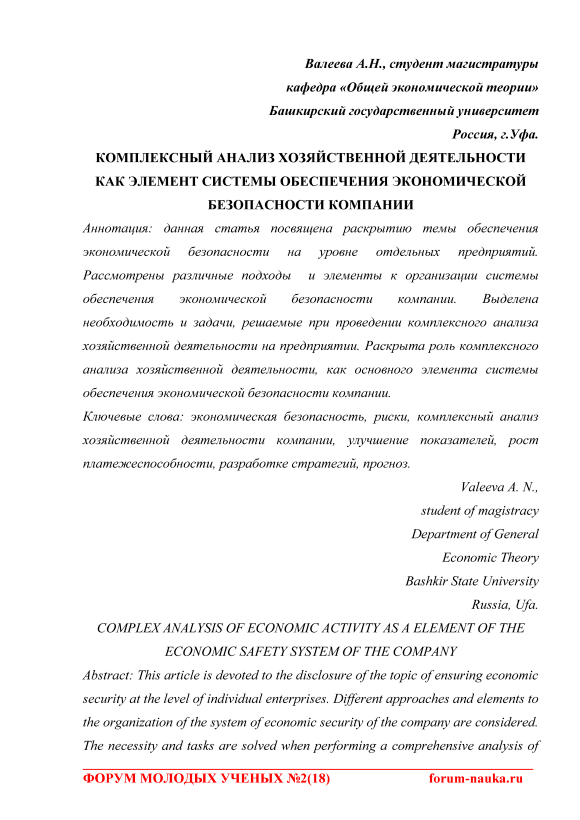 Валеева А.Н., студент магистратуры
кафедра «Общей экономической теории»
Башкирский государственный университет
Россия, г.Уфа.

КОМПЛЕКСНЫЙ АНАЛИЗ ХОЗЯЙСТВЕННОЙ ДЕЯТЕЛЬНОСТИ КАК ЭЛЕМЕНТ СИСТЕМЫ ОБЕСПЕЧЕНИЯ ЭКОНОМИЧЕСКОЙ БЕЗОПАСНОСТИ КОМПАНИИ

Аннотация: данная статья посвящена раскрытию темы обеспечения экономической безопасности на уровне отдельных предприятий. Рассмотрены различные подходы и элементы к организации системы обеспечения экономической безопасности компании. Выделена необходимость и задачи, решаемые при проведении комплексного анализа хозяйственной деятельности на предприятии. Раскрыта роль комплексного анализа хозяйственной деятельности, как основного элемента системы обеспечения экономической безопасности компании.

Ключевые слова: экономическая безопасность, риски, комплексный анализ хозяйственной деятельности компании, улучшение показателей, рост платежеспособности, разработке стратегий, прогноз.

Valeeva A. N.,
student of magistracy
Department of General
Economic Theory
Bashkir State University
Russia, Ufa.

COMPLEX ANALYSIS OF ECONOMIC ACTIVITY AS A ELEMENT OF THE ECONOMIC SAFETY SYSTEM OF THE COMPANY

Abstract: This article is devoted to the disclosure of the topic of ensuring economic security at the level of individual enterprises. Different approaches and elements to the organization of the system of economic security of the company are considered. The necessity and tasks are solved when performing a comprehensive analysis of

ФОРУМ МОЛОДЫХ УЧЕНЫХ №2(18) forum-nauka.ru